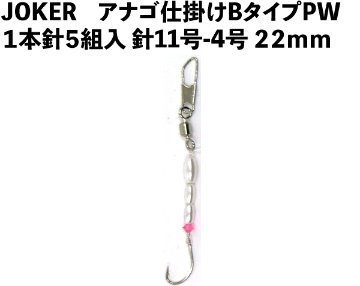 JOKER　アナゴ仕掛けBタイプPW
1本針5組入 針11号-4号 22mm